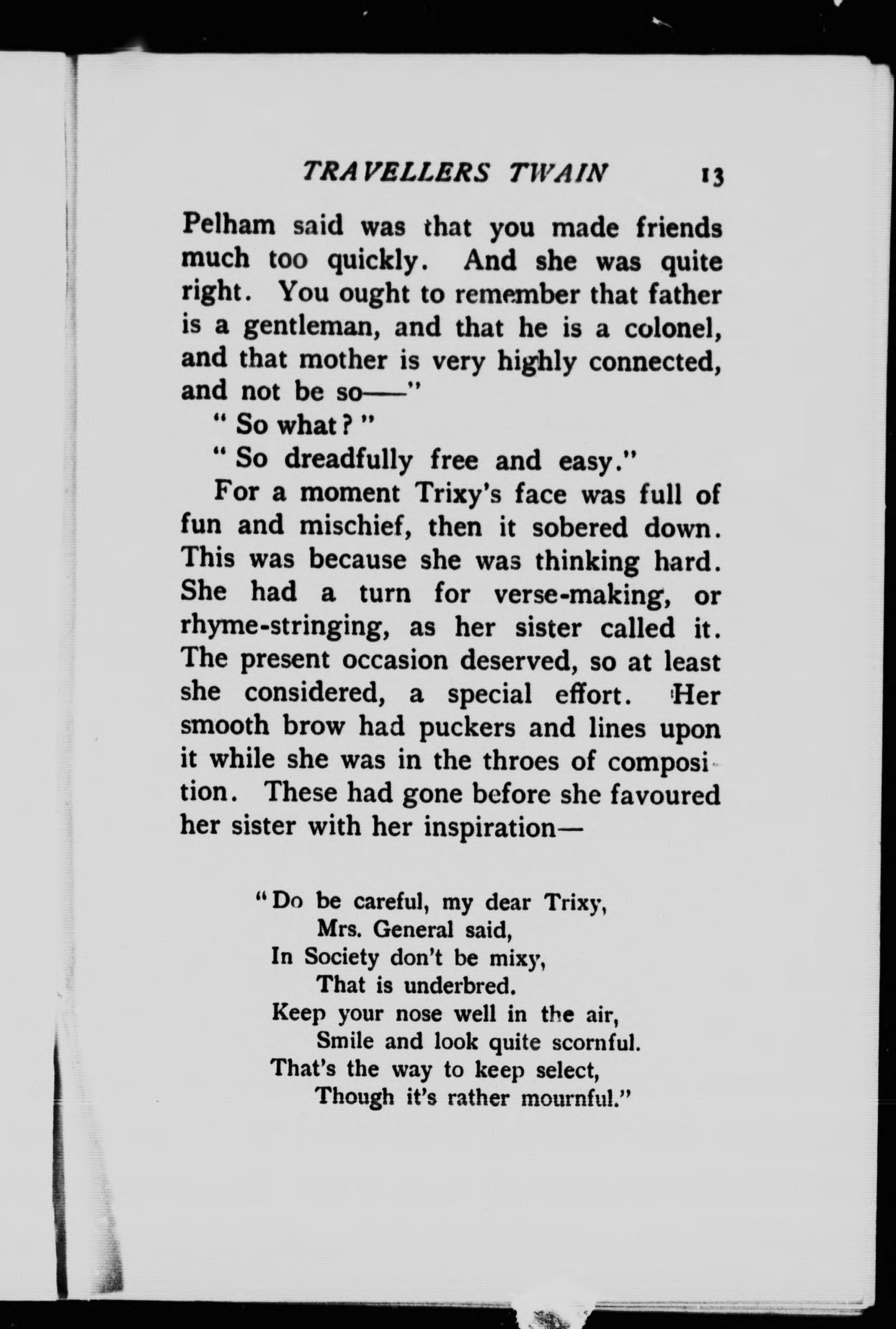 TRAVELLERS TWAIN 13

Pelham said was that you made friends much too quickly. And she was quite right. You ought to remember that father is a gentleman, and that he is a colonel, and that mother is very highly connected, and not be so——"

"So what?"

"So dreadfully free and easy."

For a moment Trixy's face was full of fun and mischief, then it sobered down. This was because she was thinking hard. She had a turn for verse-making, or rhyme-stringing, as her sister called it. The present occasion deserved, so at least she considered, a special effort. Her smooth brow had puckers and lines upon it while she was in the throes of composition. These had gone before she favoured her sister with her inspiration—

"Do be careful, my dear Trixy,
Mrs. General said,
In Society don't be mixy,
That is underbred.
Keep your nose well in the air,
Smile and look quite scornful.
That's the way to keep select,
Though it's rather mournful."